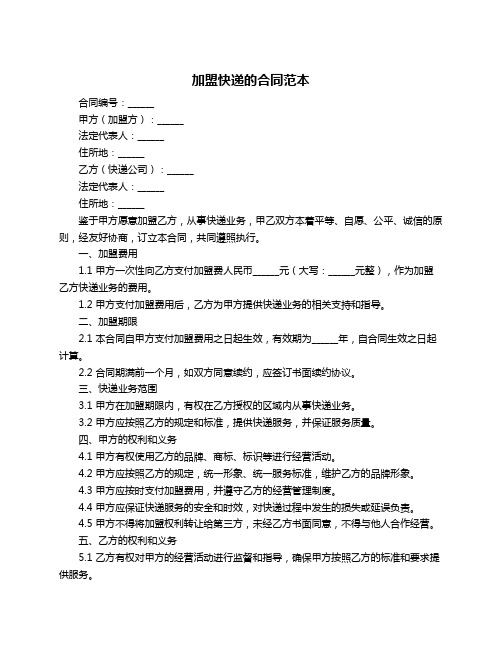 加盟快递的合同范本

合同编号：______

甲方（加盟方）：______

法定代表人：______

住所地：______

乙方（快递公司）：______

法定代表人：______

住所地：______

鉴于甲方愿意加盟乙方，从事快递业务，甲乙双方本着平等、自愿、公平、诚信的原则，经友好协商，订立本合同，共同遵照执行。

一、加盟费用

1.1 甲方一次性向乙方支付加盟费人民币______元（大写：______元整），作为加盟乙方快递业务的费用。

1.2 甲方支付加盟费用后，乙方为甲方提供快递业务的相关支持和指导。

二、加盟期限

2.1 本合同自甲方支付加盟费用之日起生效，有效期为______年，自合同生效之日起计算。

2.2 合同期满前一个月，如双方同意续约，应签订书面续约协议。

三、快递业务范围

3.1 甲方在加盟期限内，有权在乙方授权的区域内从事快递业务。

3.2 甲方应按照乙方的规定和标准，提供快递服务，并保证服务质量。

四、甲方的权利和义务

4.1 甲方有权使用乙方的品牌、商标、标识等进行经营活动。

4.2 甲方应按照乙方的规定，统一形象、统一服务标准，维护乙方的品牌形象。

4.3 甲方应按时支付加盟费用，并遵守乙方的经营管理制度。

4.4 甲方应保证快递服务的安全和时效，对快递过程中发生的损失或延误负责。

4.5 甲方不得将加盟权利转让给第三方，未经乙方书面同意，不得与他人合作经营。

五、乙方的权利和义务

5.1 乙方有权对甲方的经营活动进行监督和指导，确保甲方按照乙方的标准和要求提供服务。